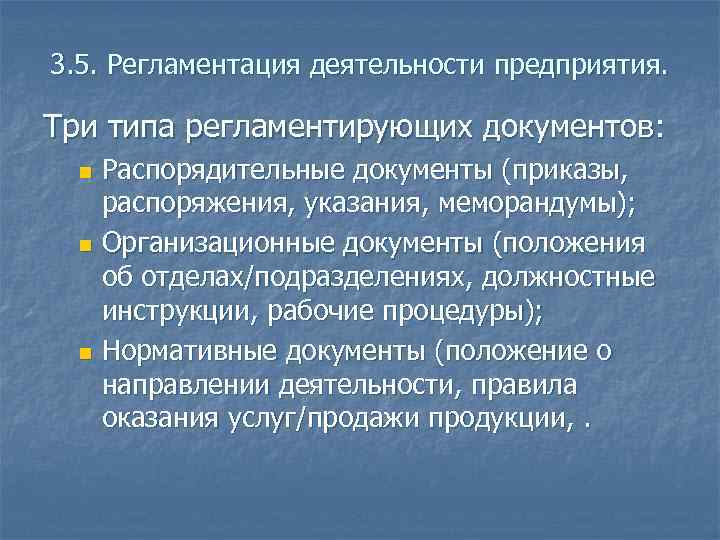 3.5. Регламентация деятельности предприятия.

Три типа регламентирующих документов:

- Распорядительные документы (приказы, распоряжения, указания, меморандумы);
- Организационные документы (положения об отделах/подразделениях, должностные инструкции, рабочие процедуры);
- Нормативные документы (положение о направлении деятельности, правила оказания услуг/продажи продукции, .